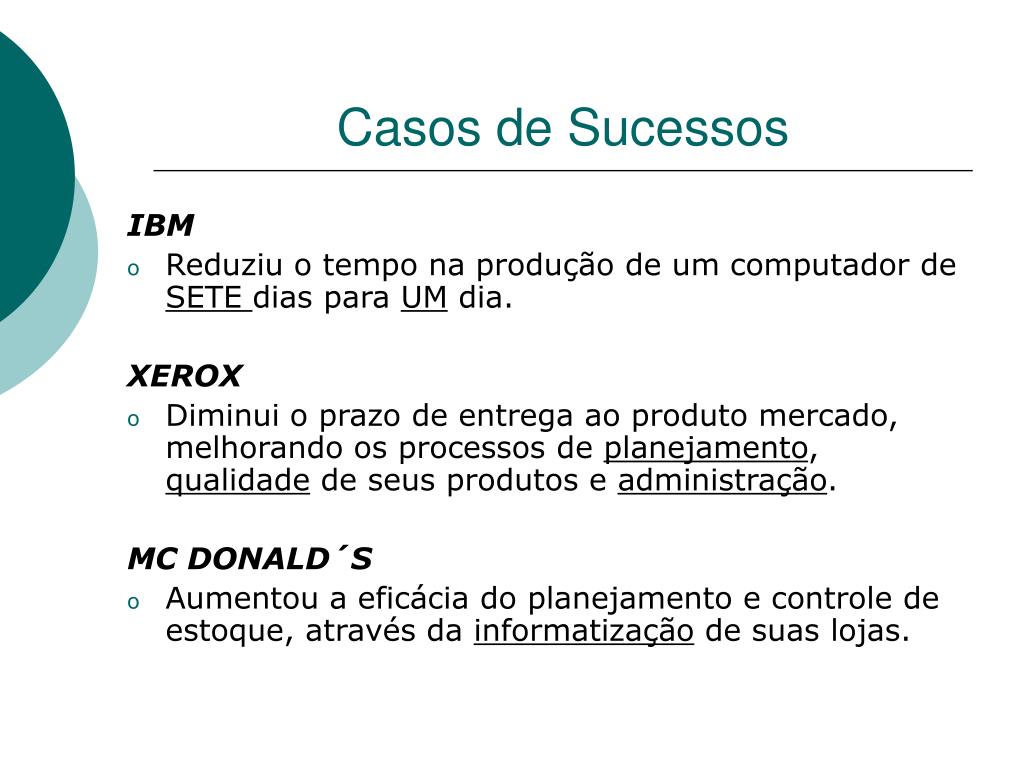 Casos de Sucessos

IBM

o Reduziu o tempo na produção de um computador de SETE dias para UM dia.

XEROX

o Diminui o prazo de entrega ao produto mercado, melhorando os processos de planejamento, qualidade de seus produtos e administração.

MC DONALD´S

o Aumentou a eficácia do planejamento e controle de estoque, através da informatização de suas lojas.